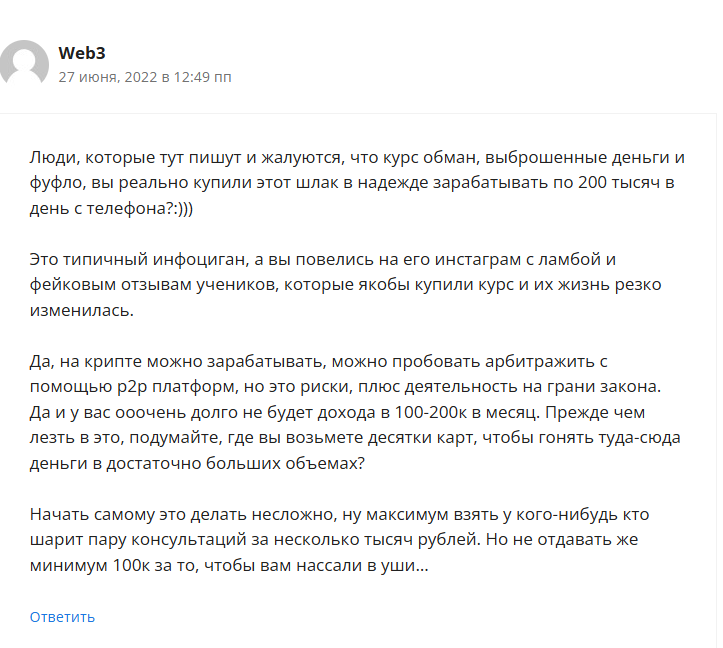 Web3
27 июня, 2022 в 12:49 пп

Люди, которые тут пишут и жалуются, что курс обман, выброшенные деньги и фуфло, вы реально купили этот шлак в надежде зарабатывать по 200 тысяч в день с телефона?:)))

Это типичный инфоциган, а вы повелись на его инстаграм с ламбой и фейковым отзывам учеников, которые якобы купили курс и их жизнь резко изменилась.

Да, на крипте можно зарабатывать, можно пробовать арбитражить с помощью p2p платформ, но это риски, плюс деятельность на грани закона. Да и у вас ооочень долго не будет дохода в 100-200к в месяц. Прежде чем лезть в это, подумайте, где вы возьмете десятки карт, чтобы гонять туда-сюда деньги в достаточно больших объемах?

Начать самому это делать несложно, ну максимум взять у кого-нибудь кто шарит пару консультаций за несколько тысяч рублей. Но не отдавать же минимум 100к за то, чтобы вам нассали в уши…

Ответить